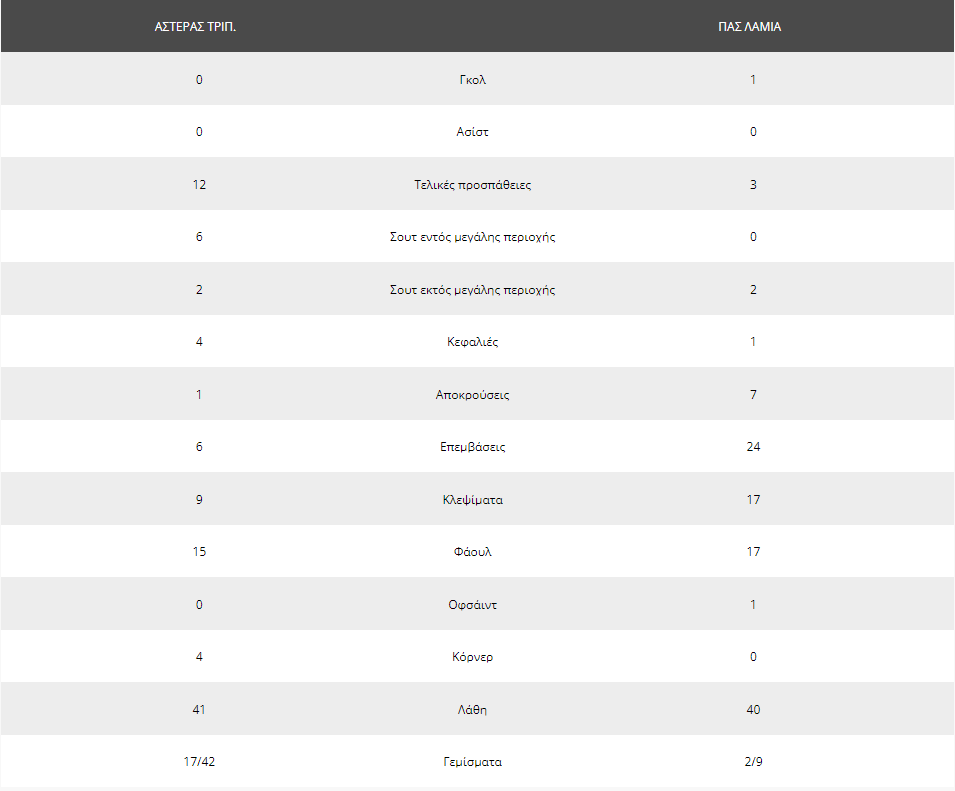 | ΑΣΤΕΡΑΣ ΤΡΙΠ. | | ΠΑΣ ΛΑΜΙΑ |
|---|---|---|
| 0 | Γκολ | 1 |
| 0 | Ασίστ | 0 |
| 12 | Τελικές προσπάθειες | 3 |
| 6 | Σουτ εντός μεγάλης περιοχής | 0 |
| 2 | Σουτ εκτός μεγάλης περιοχής | 2 |
| 4 | Κεφαλιές | 1 |
| 1 | Αποκρούσεις | 7 |
| 6 | Επεμβάσεις | 24 |
| 9 | Κλεψίματα | 17 |
| 15 | Φάουλ | 17 |
| 0 | Οφσάιντ | 1 |
| 4 | Κόρνερ | 0 |
| 41 | Λάθη | 40 |
| 17/42 | Γεμίσματα | 2/9 |